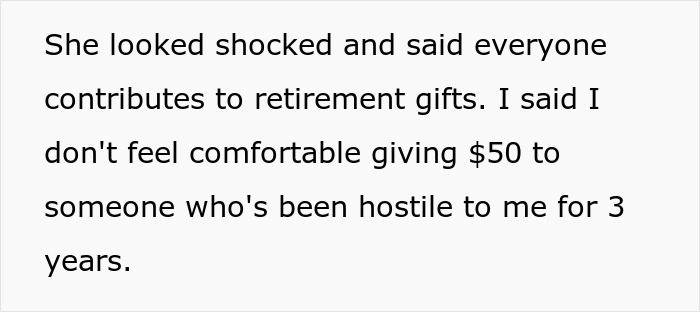 She looked shocked and said everyone contributes to retirement gifts. I said I don't feel comfortable giving \$50 to someone who's been hostile to me for 3 years.